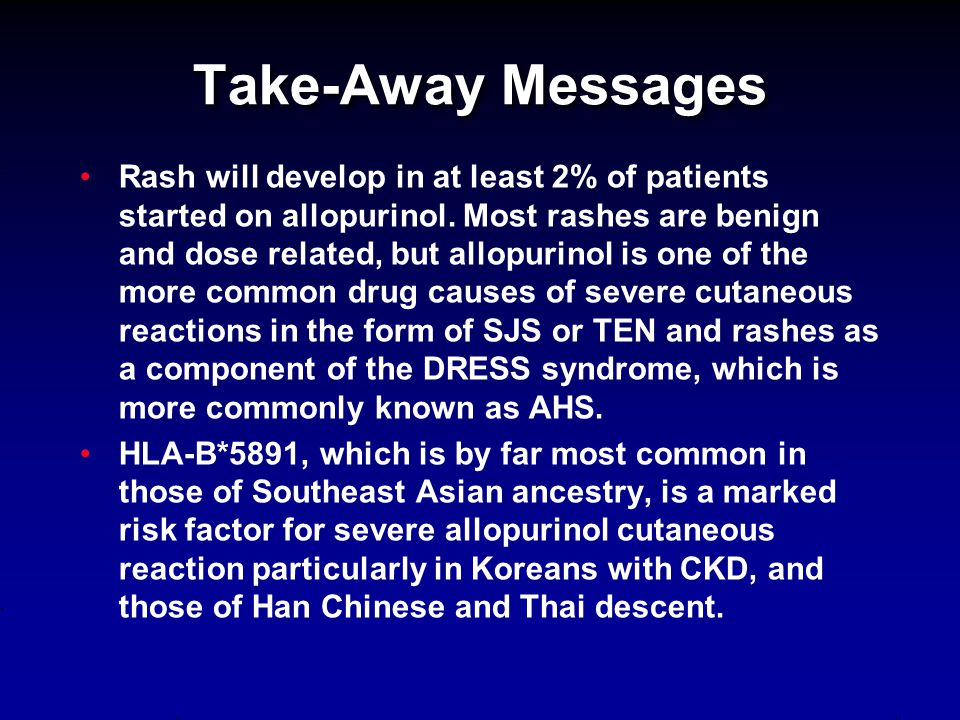 Take-Away Messages

• Rash will develop in at least 2% of patients started on allopurinol. Most rashes are benign and dose related, but allopurinol is one of the more common drug causes of severe cutaneous reactions in the form of SJS or TEN and rashes as a component of the DRESS syndrome, which is more commonly known as AHS.

• HLA-B*5891, which is by far most common in those of Southeast Asian ancestry, is a marked risk factor for severe allopurinol cutaneous reaction particularly in Koreans with CKD, and those of Han Chinese and Thai descent.